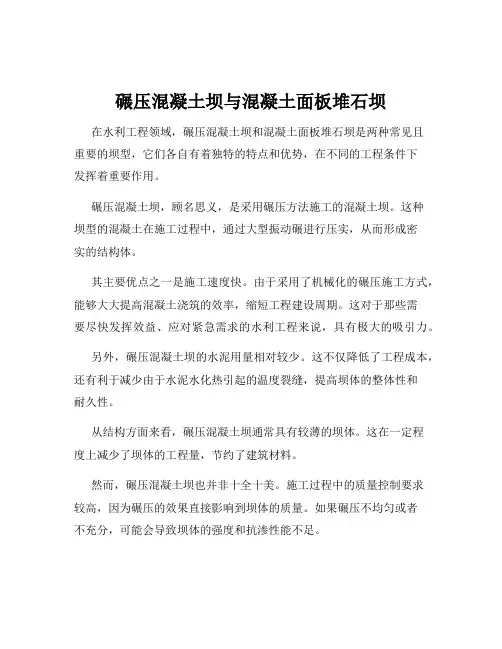 碾压混凝土坝与混凝土面板堆石坝

在水利工程领域，碾压混凝土坝和混凝土面板堆石坝是两种常见且重要的坝型，它们各自有着独特的特点和优势，在不同的工程条件下发挥着重要作用。

碾压混凝土坝，顾名思义，是采用碾压方法施工的混凝土坝。这种坝型的混凝土在施工过程中，通过大型振动碾进行压实，从而形成密实的结构体。

其主要优点之一是施工速度快。由于采用了机械化的碾压施工方式，能够大大提高混凝土浇筑的效率，缩短工程建设周期。这对于那些需要尽快发挥效益、应对紧急需求的水利工程来说，具有极大的吸引力。

另外，碾压混凝土坝的水泥用量相对较少。这不仅降低了工程成本，还有利于减少由于水泥水化热引起的温度裂缝，提高坝体的整体性和耐久性。

从结构方面来看，碾压混凝土坝通常具有较薄的坝体。这在一定程度上减少了坝体的工程量，节约了建筑材料。

然而，碾压混凝土坝也并非十全十美。施工过程中的质量控制要求较高，因为碾压的效果直接影响到坝体的质量。如果碾压不均匀或者不充分，可能会导致坝体的强度和抗渗性能不足。